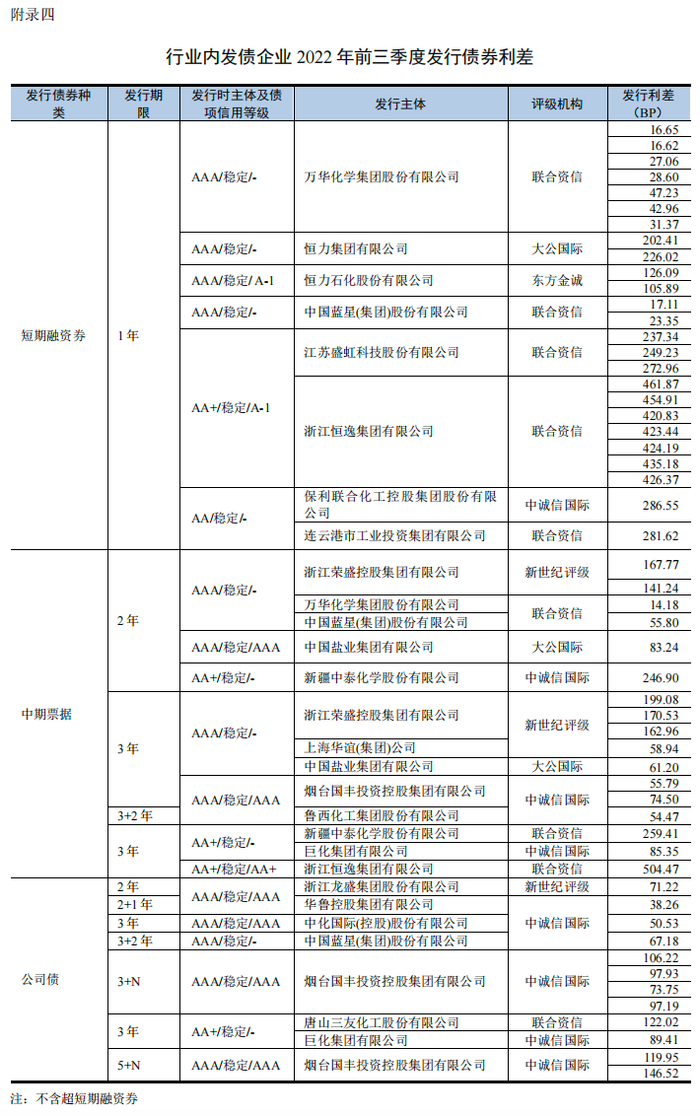 附录四

行业内发债企业 2022 年前三季度发行债券利差

| 发行债券种类 | 发行期限 | 发行时主体及债项信用等级 | 发行主体 | 评级机构 | 发行利差（BP） |
|---|---|---|---|---|---|
| 短期融资券 | 1 年 | AAA/稳定/- | 万华化学集团股份有限公司 | 联合资信 | 16.65 |
| | | | | | 16.62 |
| | | | | | 27.06 |
| | | | | | 28.60 |
| | | | | | 47.23 |
| | | | | | 42.96 |
| | | | | | 31.37 |
| | | AAA/稳定/- | 恒力集团有限公司 | 大公国际 | 202.41 |
| | | | | | 226.02 |
| | | AAA/稳定/ A-1 | 恒力石化股份有限公司 | 东方金诚 | 126.09 |
| | | | | | 105.89 |
| | | AAA/稳定/- | 中国蓝星(集团)股份有限公司 | 联合资信 | 17.11 |
| | | | | | 23.35 |
| | | AA+/稳定/A-1 | 江苏盛虹科技股份有限公司 | 联合资信 | 237.34 |
| | | | | | 249.23 |
| | | | | | 272.96 |
| | | | 浙江恒逸集团有限公司 | 联合资信 | 461.87 |
| | | | | | 454.91 |
| | | | | | 420.83 |
| | | | | | 423.44 |
| | | | | | 424.19 |
| | | | | | 435.18 |
| | | | | | 426.37 |
| | | AA/稳定/- | 保利联合化工控股集团股份有限公司 | 中诚信国际 | 286.55 |
| | | | 连云港市工业投资集团有限公司 | 联合资信 | 281.62 |
| 中期票据 | 2 年 | AAA/稳定/- | 浙江荣盛控股集团有限公司 | 新世纪评级 | 167.77 |
| | | | | | 141.24 |
| | | | 万华化学集团股份有限公司 | 联合资信 | 14.18 |
| | | | 中国蓝星(集团)股份有限公司 | | 55.80 |
| | | AAA/稳定/AAA | 中国盐业集团有限公司 | 大公国际 | 83.24 |
| | | AA+/稳定/- | 新疆中泰化学股份有限公司 | 中诚信国际 | 246.90 |
| | 3 年 | AAA/稳定/- | 浙江荣盛控股集团有限公司 | 新世纪评级 | 199.08 |
| | | | | | 170.53 |
| | | | | | 162.96 |
| | | | 上海华谊(集团)公司 | | 58.94 |
| | | | 中国盐业集团有限公司 | 大公国际 | 61.20 |
| | | AAA/稳定/AAA | 烟台国丰投资控股集团有限公司 | 中诚信国际 | 55.79 |
| | | | | | 74.50 |
| | 3+2 年 | | 鲁西化工集团股份有限公司 | | 54.47 |
| | 3 年 | AA+/稳定/- | 新疆中泰化学股份有限公司 | 联合资信 | 259.41 |
| | | | 巨化集团有限公司 | 中诚信国际 | 85.35 |
| | | AA+/稳定/AA+ | 浙江恒逸集团有限公司 | 联合资信 | 504.47 |
| 公司债 | 2 年 | AAA/稳定/AAA | 浙江龙盛集团股份有限公司 | 新世纪评级 | 71.22 |
| | 2+1 年 | | 华鲁控股集团有限公司 | 中诚信国际 | 38.26 |
| | 3 年 | AAA/稳定/AAA | 中化国际(控股)股份有限公司 | | 50.53 |
| | 3+2 年 | AAA/稳定/- | 中国蓝星(集团)股份有限公司 | | 67.18 |
| | 3+N | AAA/稳定/AAA | 烟台国丰投资控股集团有限公司 | 中诚信国际 | 106.22 |
| | | | | | 97.93 |
| | | | | | 73.75 |
| | | | | | 97.19 |
| | 3 年 | AA+/稳定/- | 唐山三友化工股份有限公司 | 联合资信 | 122.02 |
| | | | 巨化集团有限公司 | 中诚信国际 | 89.41 |
| | 5+N | AAA/稳定/AAA | 烟台国丰投资控股集团有限公司 | 中诚信国际 | 119.95 |
| | | | | | 146.52 |

注：不含超短期融资券